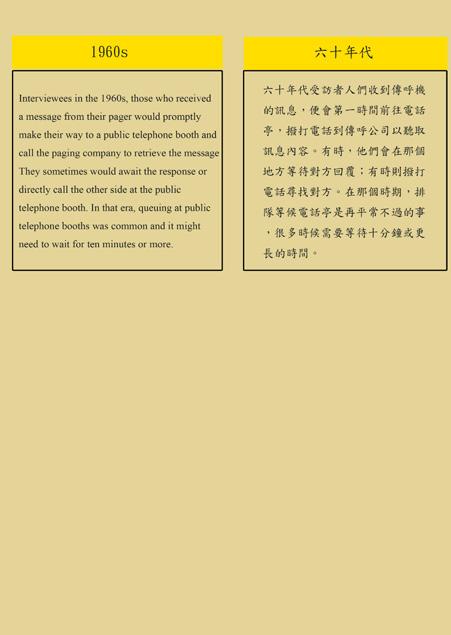 1960s

Interviewees in the 1960s, those who received a message from their pager would promptly make their way to a public telephone booth and call the paging company to retrieve the message They sometimes would await the response or directly call the other side at the public telephone booth. In that era, queuing at public telephone booths was common and it might need to wait for ten minutes or more.

六十年代

六十年代受訪者人們收到傳呼機的訊息，便會第一時間前往電話亭，撥打電話到傳呼公司以聽取訊息內容。有時，他們會在那個地方等待對方回覆；有時則撥打電話尋找對方。在那個時期，排隊等候電話亭是再平常不過的事，很多時候需要等待十分鐘或更長的時間。